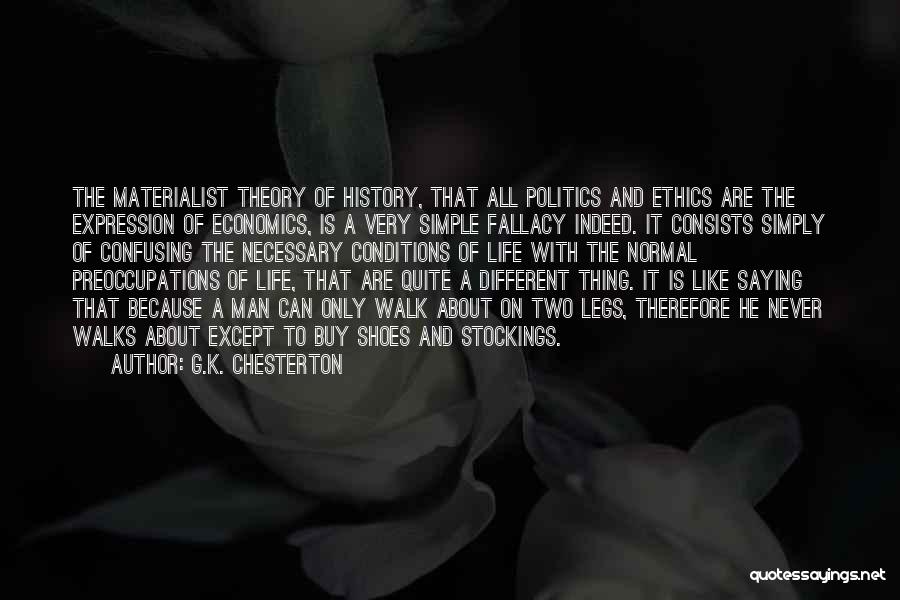 THE MATERIALIST THEORY OF HISTORY, THAT ALL POLITICS AND ETHICS ARE THE EXPRESSION OF ECONOMICS, IS A VERY SIMPLE FALLACY INDEED. IT CONSISTS SIMPLY OF CONFUSING THE NECESSARY CONDITIONS OF LIFE WITH THE NORMAL PREOCCUPATIONS OF LIFE, THAT ARE QUITE A DIFFERENT THING. IT IS LIKE SAYING THAT BECAUSE A MAN CAN ONLY WALK ABOUT ON TWO LEGS, THEREFORE HE NEVER WALKS ABOUT EXCEPT TO BUY SHOES AND STOCKINGS.

AUTHOR: G.K. CHESTERTON

quotessayings.net